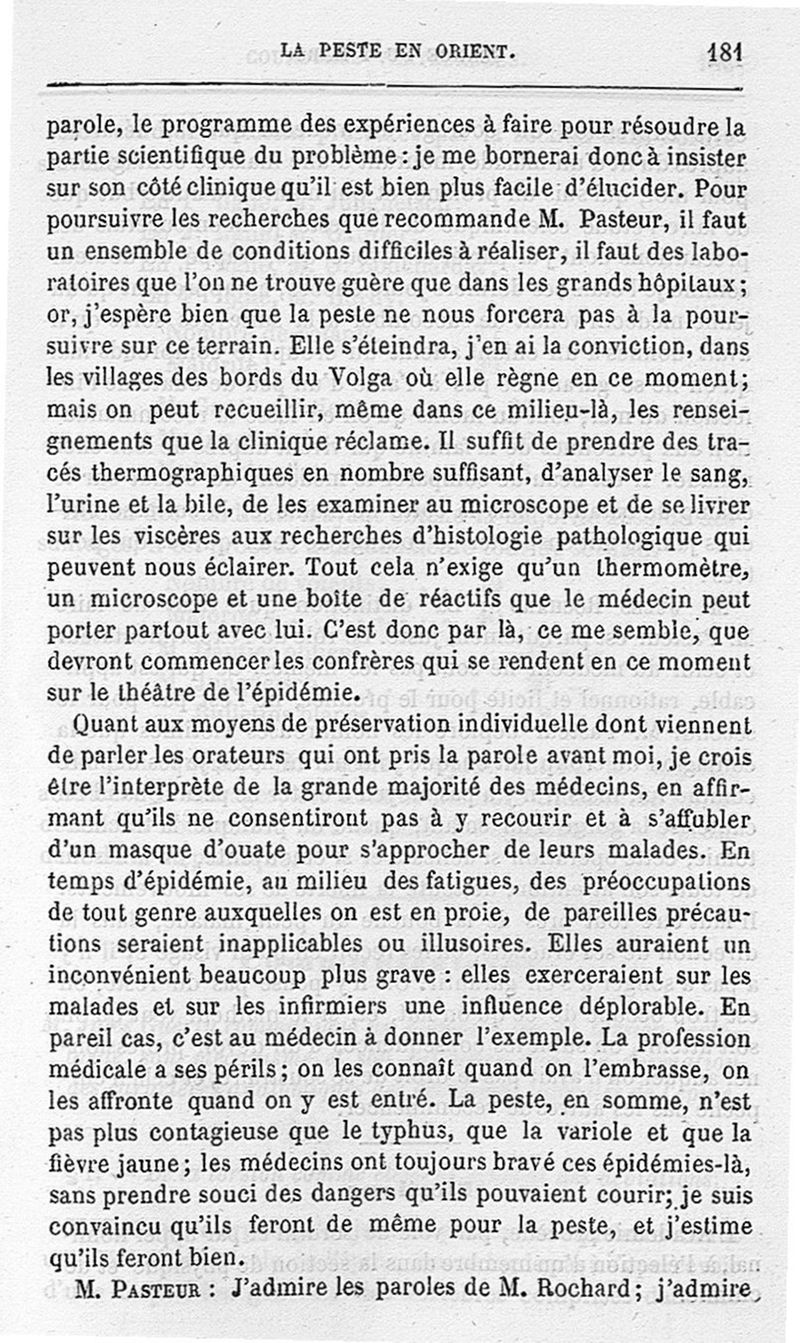 LA PESTE EN ORIENT. 181

parole, le programme des expériences à faire pour résoudre la partie scientifique du problème : je me bornerai donc à insister sur son côté clinique qu'il est bien plus facile d'élucider. Pour poursuivre les recherches que recommande M. Pasteur, il faut un ensemble de conditions difficiles à réaliser, il faut des laboratoires que l'on ne trouve guère que dans les grands hôpitaux ; or, j'espère bien que la peste ne nous forcera pas à la poursuivre sur ce terrain. Elle s'éteindra, j'en ai la conviction, dans les villages des bords du Volga où elle règne en ce moment ; mais on peut recueillir, même dans ce milieu-là, les renseignements que la clinique réclame. Il suffit de prendre des tracés thermographiques en nombre suffisant, d'analyser le sang, l'urine et la bile, de les examiner au microscope et de se livrer sur les viscères aux recherches d'histologie pathologique qui peuvent nous éclairer. Tout cela n'exige qu'un thermomètre, un microscope et une boîte de réactifs que le médecin peut porter partout avec lui. C'est donc par là, ce me semble, que devront commencer les confrères qui se rendent en ce moment sur le théâtre de l'épidémie.

Quant aux moyens de préservation individuelle dont viennent de parler les orateurs qui ont pris la parole avant moi, je crois être l'interprète de la grande majorité des médecins, en affirmant qu'ils ne consentiront pas à y recourir et à s'affubler d'un masque d'ouate pour s'approcher de leurs malades. En temps d'épidémie, au milieu des fatigues, des préoccupations de tout genre auxquelles on est en proie, de pareilles précautions seraient inapplicables ou illusoires. Elles auraient un inconvénient beaucoup plus grave : elles exerceraient sur les malades et sur les infirmiers une influence déplorable. En pareil cas, c'est au médecin à donner l'exemple. La profession médicale a ses périls ; on les connaît quand on l'embrasse, on les affronte quand on y est entré. La peste, en somme, n'est pas plus contagieuse que le typhus, que la variole et que la fièvre jaune ; les médecins ont toujours bravé ces épidémies-là, sans prendre souci des dangers qu'ils pouvaient courir ; je suis convaincu qu'ils feront de même pour la peste, et j'estime qu'ils feront bien.

M. Pasteur : J'admire les paroles de M. Rochard ; j'admire